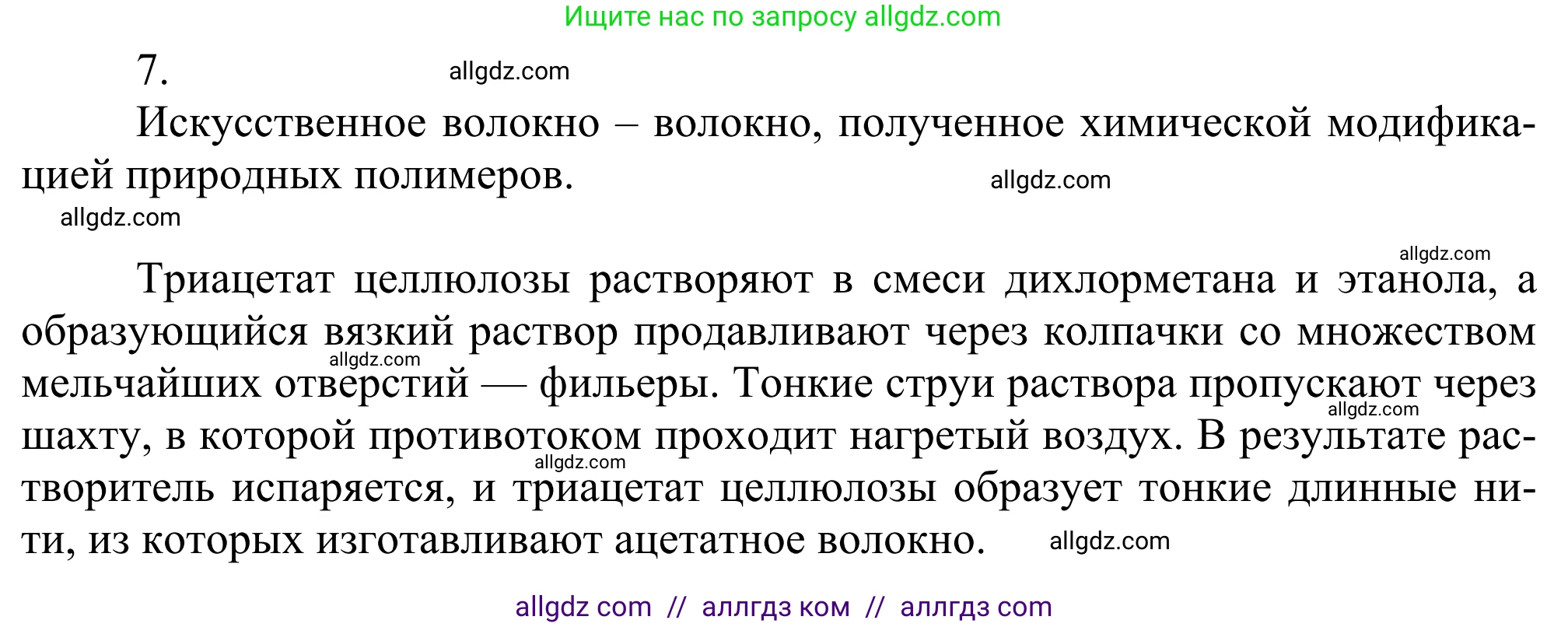 Ищите нас по запросу allgdz.com

7.

allgdz.com

Искусственное волокно – волокно, полученное химической модификацией природных полимеров.

allgdz.com

allgdz.com

allgdz.com

Триацетат целлюлозы растворяют в смеси дихлорметана и этанола, а образующийся вязкий раствор продавливают через колпачки со множеством мельчайших отверстий — фильеры. Тонкие струи раствора пропускают через шахту, в которой противотоком проходит нагретый воздух. В результате растворитель испаряется, и триацетат целлюлозы образует тонкие длинные нити, из которых изготавливают ацетатное волокно.

allgdz.com

allgdz.com

allgdz.com

allgdz.com

allgdz com // аллгдз ком // аллгдз com